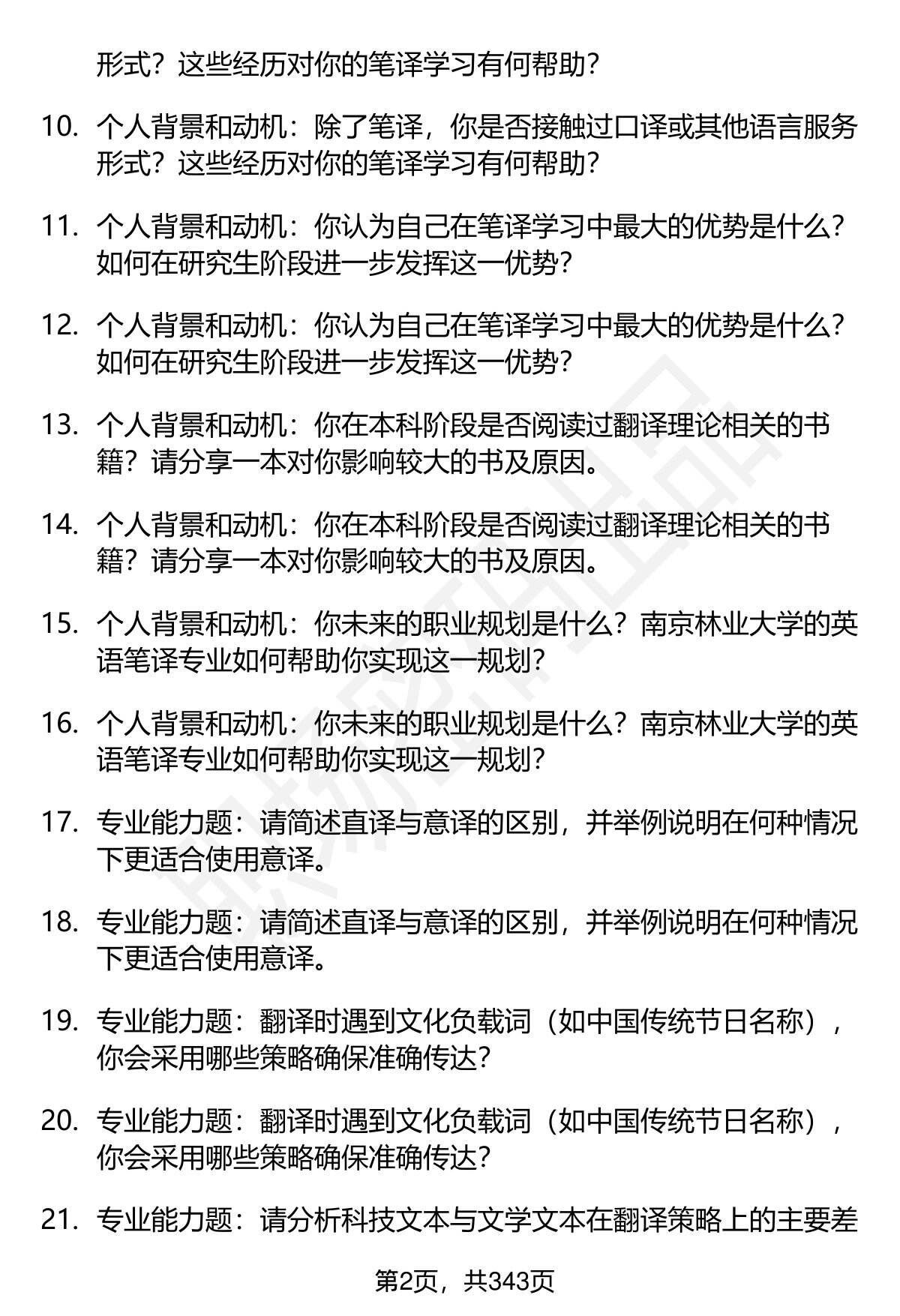 形式？这些经历对你的笔译学习有何帮助？

10. 个人背景和动机：除了笔译，你是否接触过口译或其他语言服务形式？这些经历对你的笔译学习有何帮助？

11. 个人背景和动机：你认为自己在笔译学习中最大的优势是什么？如何在研究生阶段进一步发挥这一优势？

12. 个人背景和动机：你认为自己在笔译学习中最大的优势是什么？如何在研究生阶段进一步发挥这一优势？

13. 个人背景和动机：你在本科阶段是否阅读过翻译理论相关的书籍？请分享一本对你影响较大的书及原因。

14. 个人背景和动机：你在本科阶段是否阅读过翻译理论相关的书籍？请分享一本对你影响较大的书及原因。

15. 个人背景和动机：你未来的职业规划是什么？南京林业大学的英语笔译专业如何帮助你实现这一规划？

16. 个人背景和动机：你未来的职业规划是什么？南京林业大学的英语笔译专业如何帮助你实现这一规划？

17. 专业能力题：请简述直译与意译的区别，并举例说明在何种情况下更适合使用意译。

18. 专业能力题：请简述直译与意译的区别，并举例说明在何种情况下更适合使用意译。

19. 专业能力题：翻译时遇到文化负载词（如中国传统节日名称），你会采用哪些策略确保准确传达？

20. 专业能力题：翻译时遇到文化负载词（如中国传统节日名称），你会采用哪些策略确保准确传达？

21. 专业能力题：请分析科技文本与文学文本在翻译策略上的主要差

第2页，共343页